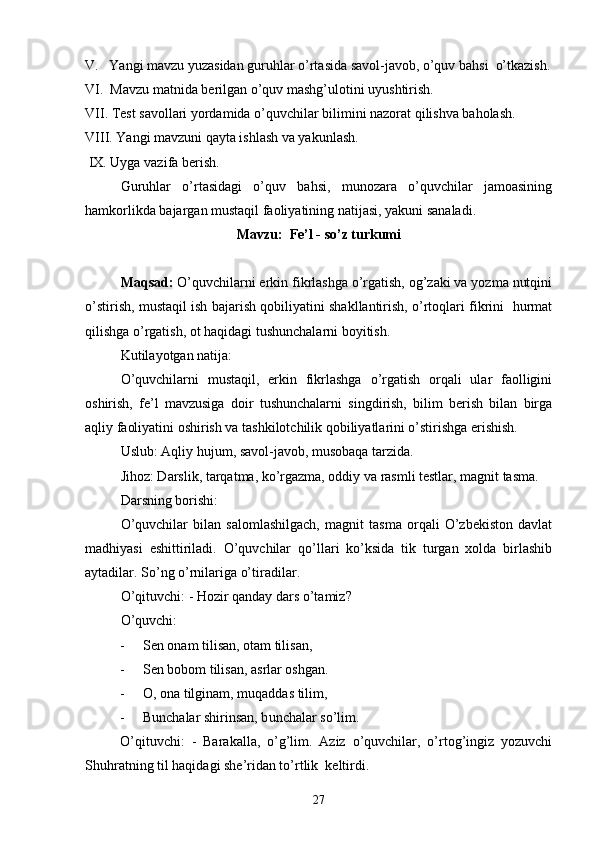 V. Yangi mavzu yuzasidan guruhlar o’rtasida savol-javob, o’quv bahsi o’tkazish.
VI. Mavzu matnida berilgan o’quv mashg’ulotini uyushtirish.
VII. Test savollari yordamida o’quvchilar bilimini nazorat qilishva baholash.
VIII. Yangi mavzuni qayta ishlash va yakunlash.
IX. Uyga vazifa berish.

Guruhlar o’rtasidagi o’quv bahsi, munozara o’quvchilar jamoasining hamkorlikda bajargan mustaqil faoliyatining natijasi, yakuni sanaladi.

Mavzu: Fe’l - so’z turkumi

Maqsad: O’quvchilarni erkin fikrlashga o’rgatish, og’zaki va yozma nutqini o’stirish, mustaqil ish bajarish qobiliyatini shakllantirish, o’rtoqlari fikrini hurmat qilishga o’rgatish, ot haqidagi tushunchalarni boyitish.

Kutilayotgan natija:

O’quvchilarni mustaqil, erkin fikrlashga o’rgatish orqali ular faolligini oshirish, fe’l mavzusiga doir tushunchalarni singdirish, bilim berish bilan birga aqliy faoliyatini oshirish va tashkilotchilik qobiliyatlarini o’stirishga erishish.

Uslub: Aqliy hujum, savol-javob, musobaqa tarzida.

Jihoz: Darslik, tarqatma, ko’rgazma, oddiy va rasmli testlar, magnit tasma.

Darsning borishi:

O’quvchilar bilan salomlashilgach, magnit tasma orqali O’zbekiston davlat madhiyasi eshittiriladi. O’quvchilar qo’llari ko’ksida tik turgan xolda birlashib aytadilar. So’ng o’rnilariga o’tiradilar.

O’qituvchi: - Hozir qanday dars o’tamiz?

O’quvchi:

- Sen onam tilisan, otam tilisan,
- Sen bobom tilisan, asrlar oshgan.
- O, ona tilginam, muqaddas tilim,
- Bunchalar shirinsan, bunchalar so’lim.

O’qituvchi: - Barakalla, o’g’lim. Aziz o’quvchilar, o’rtog’ingiz yozuvchi Shuhratning til haqidagi she’ridan to’rtlik keltirdi.

27